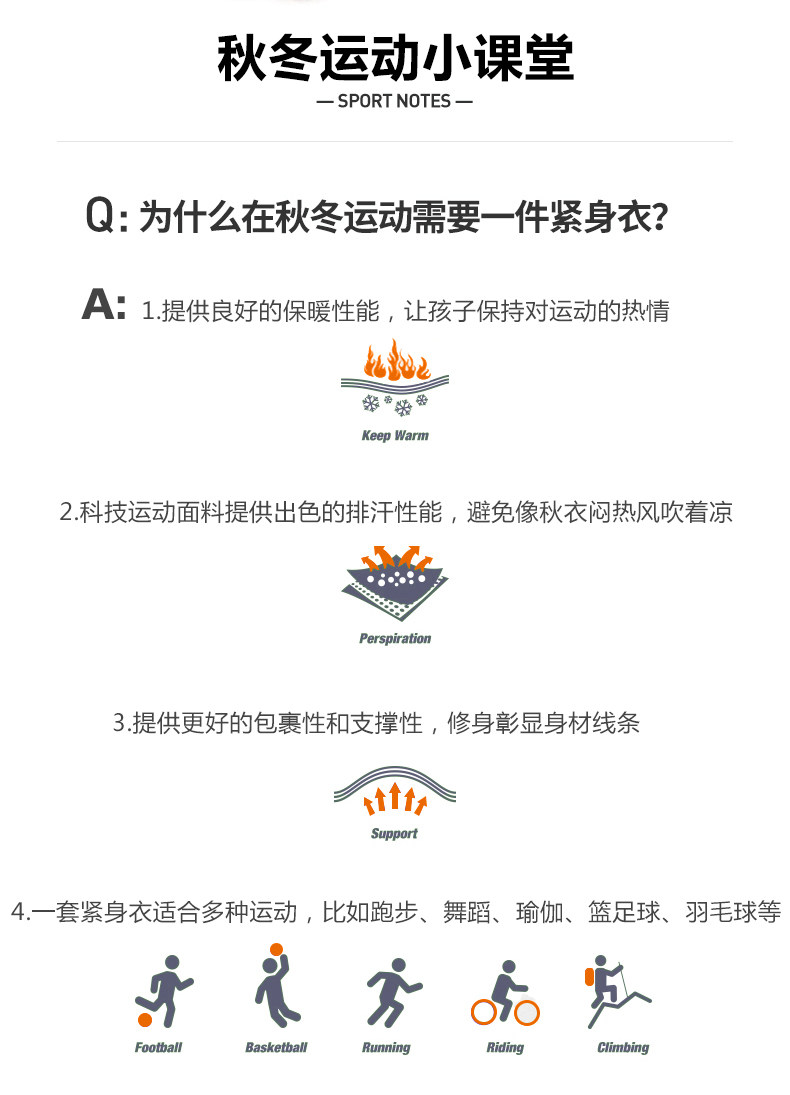 秋冬运动小课堂

— SPORT NOTES —

Q: 为什么在秋冬运动需要一件紧身衣?

A: 1.提供良好的保暖性能，让孩子保持对运动的热情

Keep Warm

2.科技运动面料提供出色的排汗性能，避免像秋衣闷热风吹着凉

Perspiration

3.提供更好的包裹性和支撑性，修身彰显身材线条

Support

4.一套紧身衣适合多种运动，比如跑步、舞蹈、瑜伽、篮足球、羽毛球等

Football

Basketball

Running

Riding

Climbing